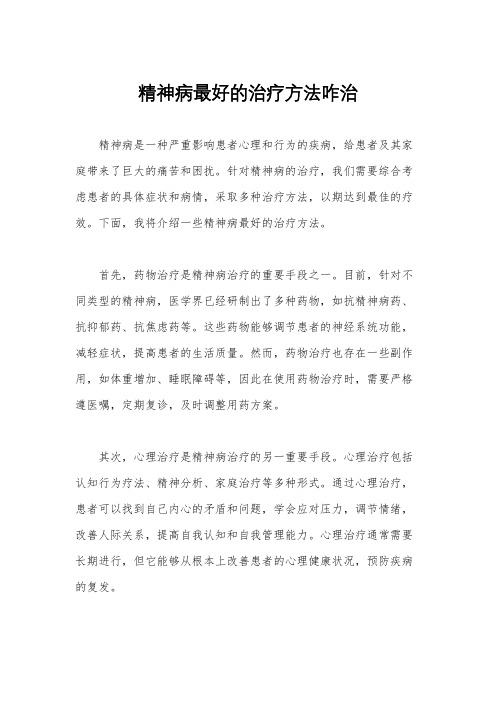 精神病最好的治疗方法咋治

精神病是一种严重影响患者心理和行为的疾病，给患者及其家庭带来了巨大的痛苦和困扰。针对精神病的治疗，我们需要综合考虑患者的具体症状和病情，采取多种治疗方法，以期达到最佳的疗效。下面，我将介绍一些精神病最好的治疗方法。

首先，药物治疗是精神病治疗的重要手段之一。目前，针对不同类型的精神病，医学界已经研制出了多种药物，如抗精神病药、抗抑郁药、抗焦虑药等。这些药物能够调节患者的神经系统功能，减轻症状，提高患者的生活质量。然而，药物治疗也存在一些副作用，如体重增加、睡眠障碍等，因此在使用药物治疗时，需要严格遵医嘱，定期复诊，及时调整用药方案。

其次，心理治疗是精神病治疗的另一重要手段。心理治疗包括认知行为疗法、精神分析、家庭治疗等多种形式。通过心理治疗，患者可以找到自己内心的矛盾和问题，学会应对压力，调节情绪，改善人际关系，提高自我认知和自我管理能力。心理治疗通常需要长期进行，但它能够从根本上改善患者的心理健康状况，预防疾病的复发。